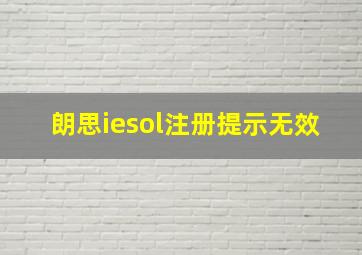 朗思iesol注册提示无效